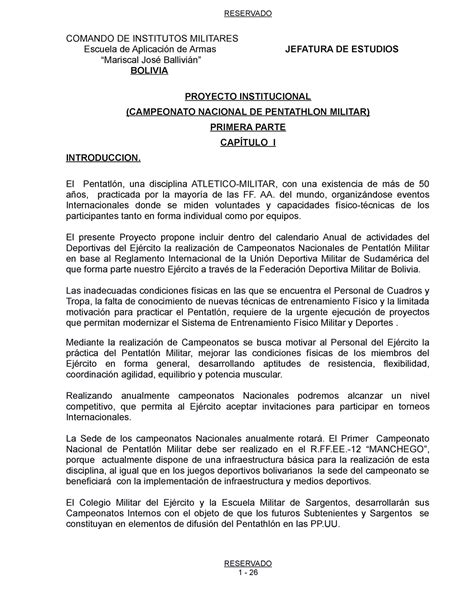 RESERVADO

COMANDO DE INSTITUTOS MILITARES
Escuela de Aplicación de Armas
"Mariscal José Ballivián"
BOLIVIA

JEFATURA DE ESTUDIOS

PROYECTO INSTITUCIONAL
(CAMPEONATO NACIONAL DE PENTATHLON MILITAR)
PRIMERA PARTE
CAPÍTULO I

INTRODUCCION.

El Pentatlón, una disciplina ATLETICO-MILITAR, con una existencia de más de 50 años, practicada por la mayoría de las FF. AA. del mundo, organizándose eventos Internacionales donde se miden voluntades y capacidades físico-técnicas de los participantes tanto en forma individual como por equipos.

El presente Proyecto propone incluir dentro del calendario Anual de actividades del Deportivas del Ejército la realización de Campeonatos Nacionales de Pentatlón Militar en base al Reglamento Internacional de la Unión Deportiva Militar de Sudamérica del que forma parte nuestro Ejército a través de la Federación Deportiva Militar de Bolivia.

Las inadecuadas condiciones físicas en las que se encuentra el Personal de Cuadros y Tropa, la falta de conocimiento de nuevas técnicas de entrenamiento Físico y la limitada motivación para practicar el Pentatlón, requiere de la urgente ejecución de proyectos que permitan modernizar el Sistema de Entrenamiento Físico Militar y Deportes .

Mediante la realización de Campeonatos se busca motivar al Personal del Ejército la práctica del Pentatlón Militar, mejorar las condiciones físicas de los miembros del Ejército en forma general, desarrollando aptitudes de resistencia, flexibilidad, coordinación agilidad, equilibrio y potencia muscular.

Realizando anualmente campeonatos Nacionales podremos alcanzar un nivel competitivo, que permita al Ejército aceptar invitaciones para participar en torneos Internacionales.

La Sede de los campeonatos Nacionales anualmente rotará. El Primer Campeonato Nacional de Pentatlón Militar debe ser realizado en el R.FF.EE.-12 "MANCHEGO", porque actualmente dispone de una infraestructura básica para la realización de esta disciplina, al igual que en los juegos deportivos bolivarianos la sede del campeonato se beneficiará con la implementación de infraestructura y medios deportivos.

El Colegio Militar del Ejército y la Escuela Militar de Sargentos, desarrollarán sus Campeonatos Internos con el objeto de que los futuros Subtenientes y Sargentos se constituyan en elementos de difusión del Pentathlón en las PP.UU.

RESERVADO
1 - 26